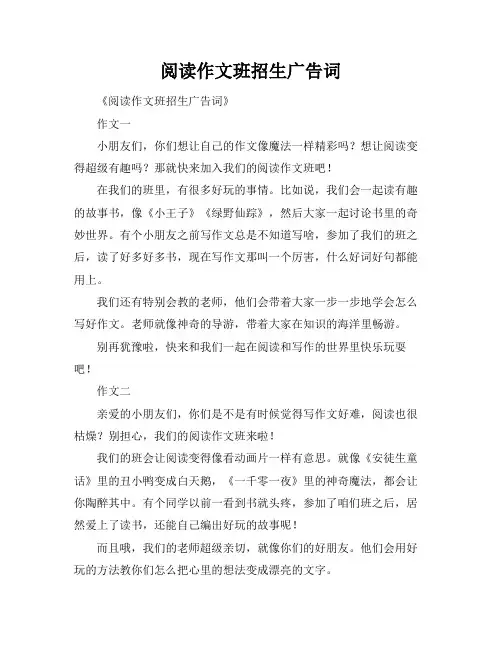 阅读作文班招生广告词

《阅读作文班招生广告词》

作文一

小朋友们，你们想让自己的作文像魔法一样精彩吗？想让阅读变得超级有趣吗？那就快来加入我们的阅读作文班吧！

在我们的班里，有很多好玩的事情。比如说，我们会一起读有趣的故事书，像《小王子》《绿野仙踪》，然后大家一起讨论书里的奇妙世界。有个小朋友之前写作文总是不知道写啥，参加了我们的班之后，读了好多好多书，现在写作文那叫一个厉害，什么好词好句都能用上。

我们还有特别会教的老师，他们会带着大家一步一步地学会怎么写好作文。老师就像神奇的导游，带着大家在知识的海洋里畅游。

别再犹豫啦，快来和我们一起在阅读和写作的世界里快乐玩耍吧！

作文二

亲爱的小朋友们，你们是不是有时候觉得写作文好难，阅读也很枯燥？别担心，我们的阅读作文班来啦！

我们的班会让阅读变得像看动画片一样有意思。就像《安徒生童话》里的丑小鸭变成白天鹅，《一千零一夜》里的神奇魔法，都会让你陶醉其中。有个同学以前一看到书就头疼，参加了咱们班之后，居然爱上了读书，还能自己编出好玩的故事呢！

而且哦，我们的老师超级亲切，就像你们的好朋友。他们会用好玩的方法教你们怎么把心里的想法变成漂亮的文字。